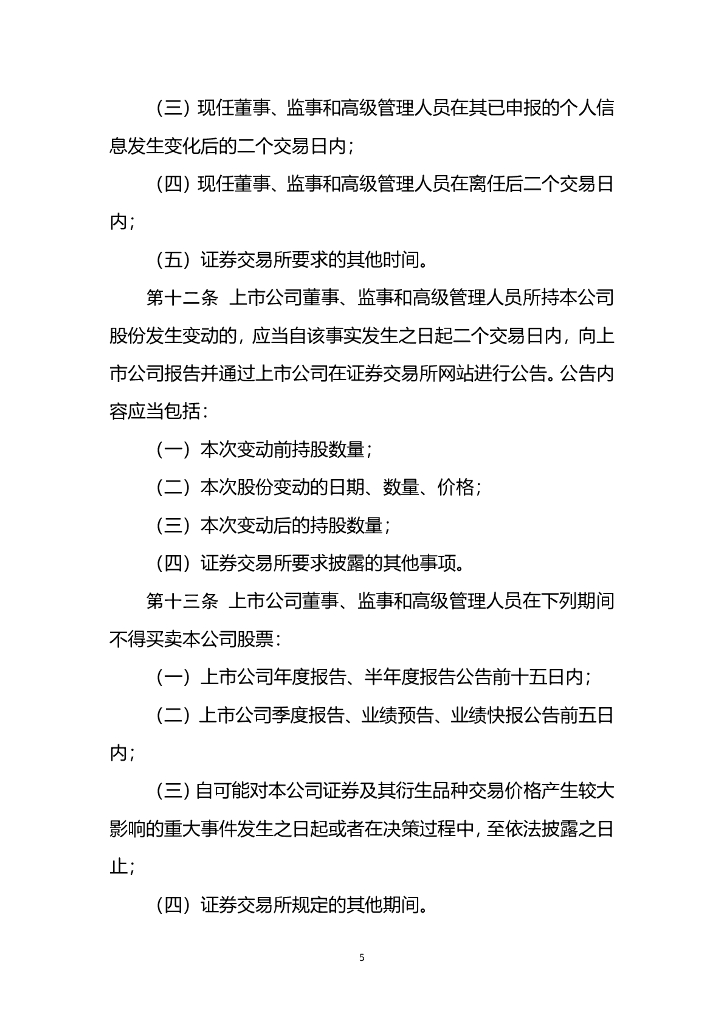 （三）现任董事、监事和高级管理人员在其已申报的个人信息发生变化后的二个交易日内；

（四）现任董事、监事和高级管理人员在离任后二个交易日内；

（五）证券交易所要求的其他时间。

第十二条 上市公司董事、监事和高级管理人员所持本公司股份发生变动的，应当自该事实发生之日起二个交易日内，向上市公司报告并通过上市公司在证券交易所网站进行公告。公告内容应当包括：

（一）本次变动前持股数量；

（二）本次股份变动的日期、数量、价格；

（三）本次变动后的持股数量；

（四）证券交易所要求披露的其他事项。

第十三条 上市公司董事、监事和高级管理人员在下列期间不得买卖本公司股票：

（一）上市公司年度报告、半年度报告公告前十五日内；

（二）上市公司季度报告、业绩预告、业绩快报公告前五日内；

（三）自可能对本公司证券及其衍生品种交易价格产生较大影响的重大事件发生之日起或者在决策过程中，至依法披露之日止；

（四）证券交易所规定的其他期间。

5